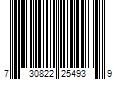 7 30822 25493 9